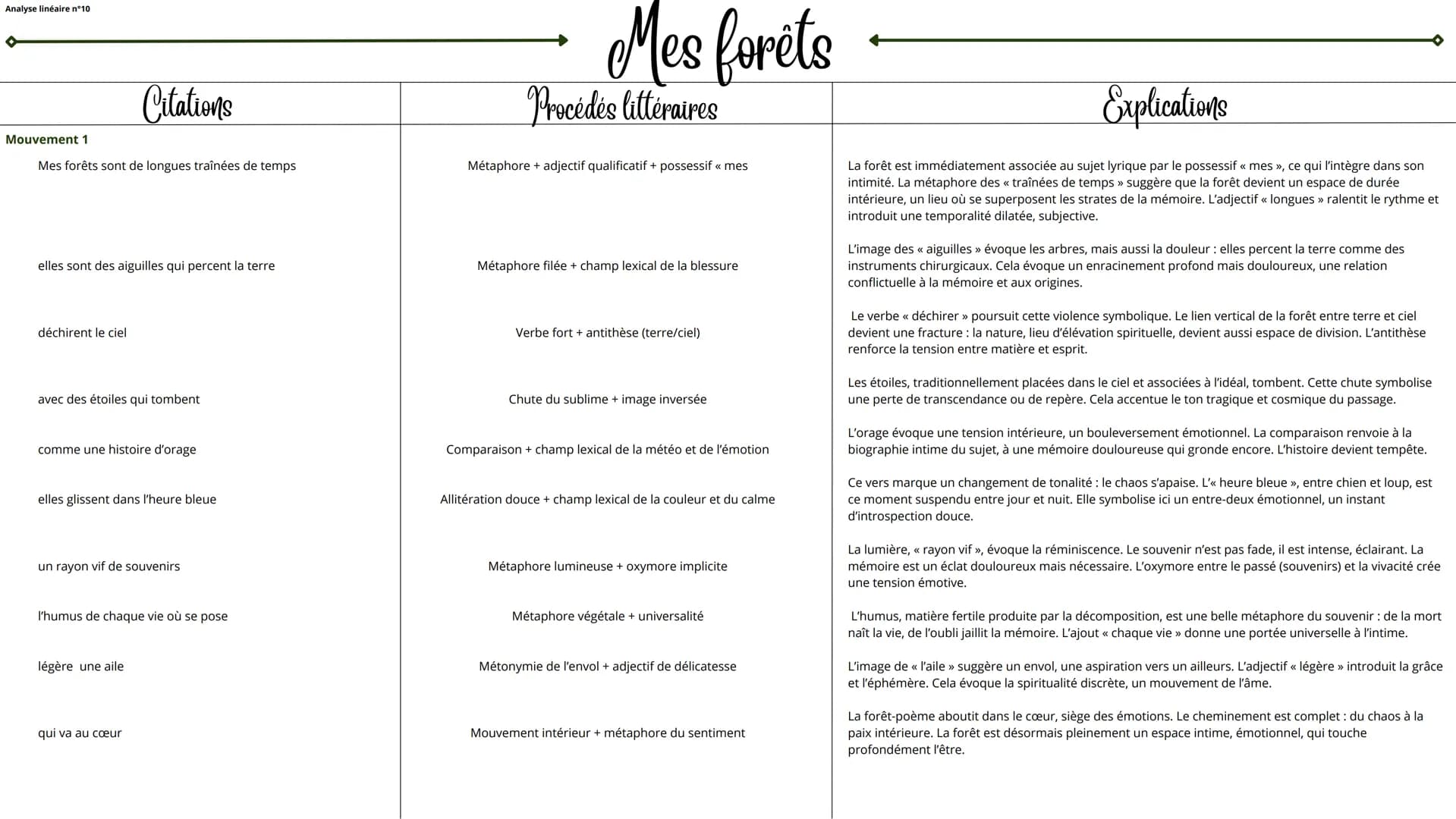 Analyse linéaire n°10

Mes forêts

| Citations | Procédés littéraires | Explications |
|---|---|---|
| Mouvement 1 | | |
| Mes forêts sont de longues traînées de temps | Métaphore + adjectif qualificatif + possessif « mes | La forêt est immédiatement associée au sujet lyrique par le possessif « mes », ce qui l'intègre dans son intimité. La métaphore des « traînées de temps » suggère que la forêt devient un espace de durée intérieure, un lieu où se superposent les strates de la mémoire. L'adjectif « longues » ralentit le rythme et introduit une temporalité dilatée, subjective. |
| elles sont des aiguilles qui percent la terre | Métaphore filée + champ lexical de la blessure | L'image des « aiguilles » évoque les arbres, mais aussi la douleur : elles percent la terre comme des instruments chirurgicaux. Cela évoque un enracinement profond mais douloureux, une relation conflictuelle à la mémoire et aux origines. |
| déchirent le ciel | Verbe fort + antithèse (terre/ciel) | Le verbe « déchirer » poursuit cette violence symbolique. Le lien vertical de la forêt entre terre et ciel devient une fracture : la nature, lieu d'élévation spirituelle, devient aussi espace de division. L'antithèse renforce la tension entre matière et esprit. |
| avec des étoiles qui tombent | Chute du sublime + image inversée | Les étoiles, traditionnellement placées dans le ciel et associées à l'idéal, tombent. Cette chute symbolise une perte de transcendance ou de repère. Cela accentue le ton tragique et cosmique du passage. |
| comme une histoire d'orage | Comparaison + champ lexical de la météo et de l'émotion | L'orage évoque une tension intérieure, un bouleversement émotionnel. La comparaison renvoie à la biographie intime du sujet, à une mémoire douloureuse qui gronde encore. L'histoire devient tempête. |
| elles glissent dans l'heure bleue | Allitération douce + champ lexical de la couleur et du calme | Ce vers marque un changement de tonalité : le chaos s'apaise. L'« heure bleue », entre chien et loup, est ce moment suspendu entre jour et nuit. Elle symbolise ici un entre-deux émotionnel, un instant d'introspection douce. |
| un rayon vif de souvenirs | Métaphore lumineuse + oxymore implicite | La lumière, « rayon vif », évoque la réminiscence. Le souvenir n'est pas fade, il est intense, éclairant. La mémoire est un éclat douloureux mais nécessaire. L'oxymore entre le passé (souvenirs) et la vivacité crée une tension émotive. |
| l'humus de chaque vie où se pose | Métaphore végétale + universalité | L'humus, matière fertile produite par la décomposition, est une belle métaphore du souvenir : de la mort naît la vie, de l'oubli jaillit la mémoire. L'ajout « chaque vie » donne une portée universelle à l'intime. |
| légère une aile | Métonymie de l'envol + adjectif de délicatesse | L'image de « l'aile » suggère un envol, une aspiration vers un ailleurs. L'adjectif « légère » introduit la grâce et l'éphémère. Cela évoque la spiritualité discrète, un mouvement de l'âme. |
| qui va au cœur | Mouvement intérieur + métaphore du sentiment | La forêt-poème aboutit dans le cœur, siège des émotions. Le cheminement est complet : du chaos à la paix intérieure. La forêt est désormais pleinement un espace intime, émotionnel, qui touche profondément l'être. |